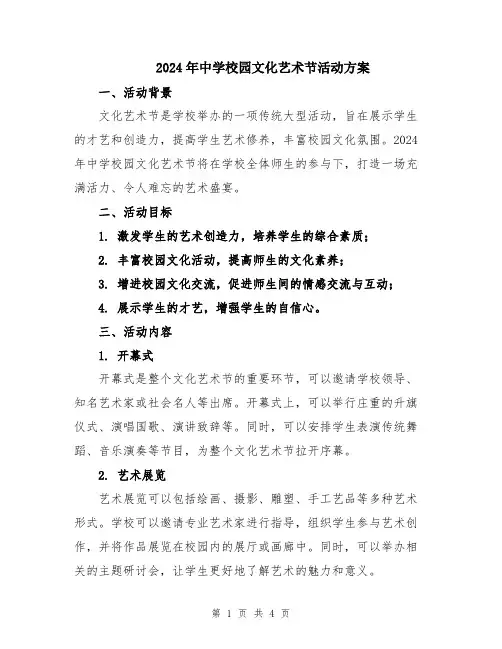 2024年中学校园文化艺术节活动方案

一、活动背景

文化艺术节是学校举办的一项传统大型活动，旨在展示学生的才艺和创造力，提高学生艺术修养，丰富校园文化氛围。2024年中学校园文化艺术节将在学校全体师生的参与下，打造一场充满活力、令人难忘的艺术盛宴。

二、活动目标

1. 激发学生的艺术创造力，培养学生的综合素质；

2. 丰富校园文化活动，提高师生的文化素养；

3. 增进校园文化交流，促进师生间的情感交流与互动；

4. 展示学生的才艺，增强学生的自信心。

三、活动内容

1. 开幕式

开幕式是整个文化艺术节的重要环节，可以邀请学校领导、知名艺术家或社会名人等出席。开幕式上，可以举行庄重的升旗仪式、演唱国歌、演讲致辞等。同时，可以安排学生表演传统舞蹈、音乐演奏等节目，为整个文化艺术节拉开序幕。

2. 艺术展览

艺术展览可以包括绘画、摄影、雕塑、手工艺品等多种艺术形式。学校可以邀请专业艺术家进行指导，组织学生参与艺术创作，并将作品展览在校园内的展厅或画廊中。同时，可以举办相关的主题研讨会，让学生更好地了解艺术的魅力和意义。

第 1 页 共 4 页